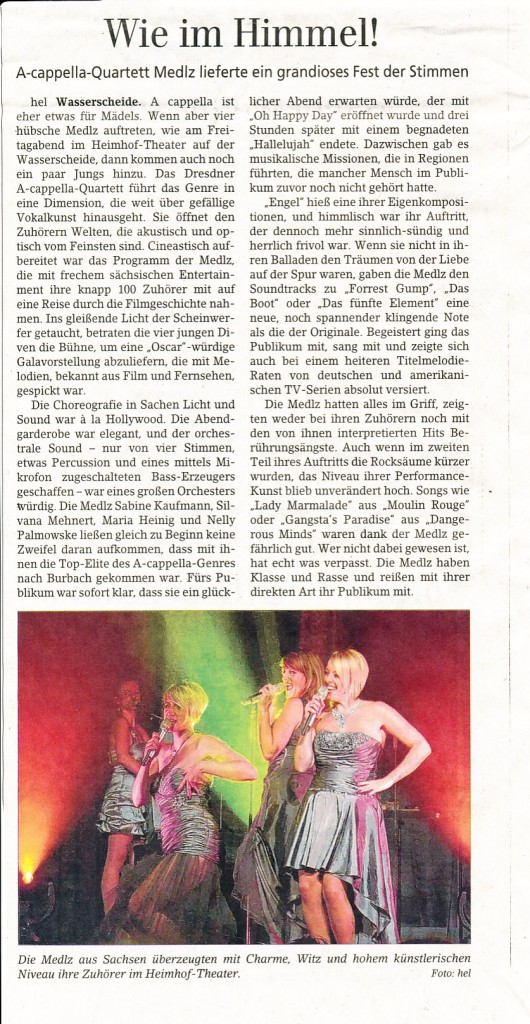 Wie im Himmel!

A-cappella-Quartett Medlz lieferte ein grandioses Fest der Stimmen

hel **Wasserscheide.** A cappella ist eher etwas für Mädels. Wenn aber vier hübsche Medlz auftreten, wie am Freitagabend im Heimhof-Theater auf der Wasserscheide, dann kommen auch noch ein paar Jungs hinzu. Das Dresdner A-cappella-Quartett führt das Genre in eine Dimension, die weit über gefällige Vokalkunst hinausgeht. Sie öffnet den Zuhörern Welten, die akustisch und optisch vom Feinsten sind. Cineastisch aufbereitet war das Programm der Medlz, die mit frechem sächsischen Entertainment ihre knapp 100 Zuhörer mit auf eine Reise durch die Filmgeschichte nahmen. Ins gleißende Licht der Scheinwerfer getaucht, betraten die vier jungen Diven die Bühne, um eine „Oscar"-würdige Galavorstellung abzuliefern, die mit Melodien, bekannt aus Film und Fernsehen, gespickt war.

Die Choreografie in Sachen Licht und Sound war à la Hollywood. Die Abendgarderobe war elegant, und der orchestrale Sound – nur von vier Stimmen, etwas Percussion und eines mittels Mikrofon zugeschalteten Bass-Erzeugers geschaffen – war eines großen Orchesters würdig. Die Medlz Sabine Kaufmann, Silvana Mehnert, Maria Heinig und Nelly Palmowske ließen gleich zu Beginn keine Zweifel daran aufkommen, dass mit ihnen die Top-Elite des A-cappella-Genres nach Burbach gekommen war. Fürs Publikum war sofort klar, dass sie ein glücklicher Abend erwarten würde, der mit „Oh Happy Day" eröffnet wurde und drei Stunden später mit einem begnadeten „Hallelujah" endete. Dazwischen gab es musikalische Missionen, die in Regionen führten, die mancher Mensch im Publikum zuvor noch nicht gehört hatte.

„Engel" hieß eine ihrer Eigenkompositionen, und himmlisch war ihr Auftritt, der dennoch mehr sinnlich-sündig und herrlich frivol war. Wenn sie nicht in ihren Balladen den Träumen von der Liebe auf der Spur waren, gaben die Medlz den Soundtracks zu „Forrest Gump", „Das Boot" oder „Das fünfte Element" eine neue, noch spannender klingende Note als die der Originale. Begeistert ging das Publikum mit, sang mit und zeigte sich auch bei einem heiteren Titelmelodie-Raten von deutschen und amerikanischen TV-Serien absolut versiert.

Die Medlz hatten alles im Griff, zeigten weder bei ihren Zuhörern noch mit den von ihnen interpretierten Hits Berührungsängste. Auch wenn im zweiten Teil ihres Auftritts die Rocksäume kürzer wurden, das Niveau ihrer Performance-Kunst blieb unverändert hoch. Songs wie „Lady Marmalade" aus „Moulin Rouge" oder „Gangsta's Paradise" aus „Dangerous Minds" waren dank der Medlz gefährlich gut. Wer nicht dabei gewesen ist, hat echt was verpasst. Die Medlz haben Klasse und Rasse und reißen mit ihrer direkten Art ihr Publikum mit.

Die Medlz aus Sachsen überzeugten mit Charme, Witz und hohem künstlerischen Niveau ihre Zuhörer im Heimhof-Theater. Foto: hel